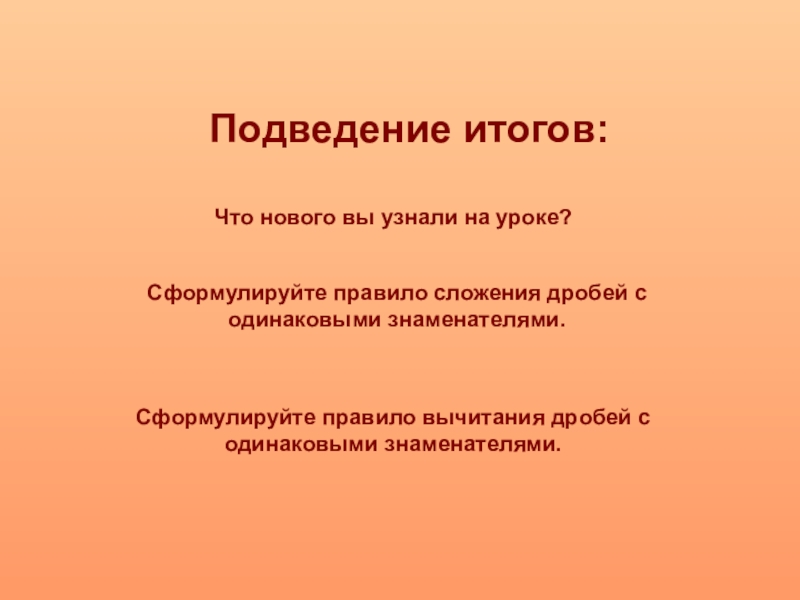 Подведение итогов:

Что нового вы узнали на уроке?

Сформулируйте правило сложения дробей с одинаковыми знаменателями.

Сформулируйте правило вычитания дробей с одинаковыми знаменателями.